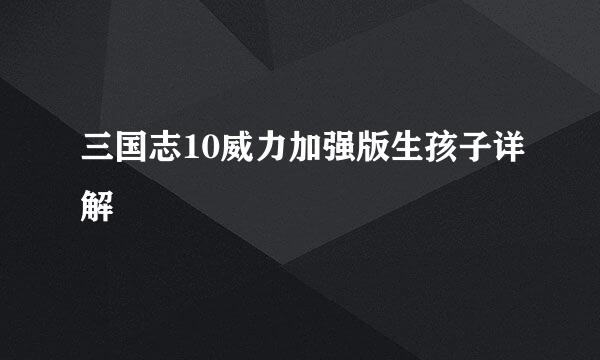 三国志10威力加强版生孩子详解